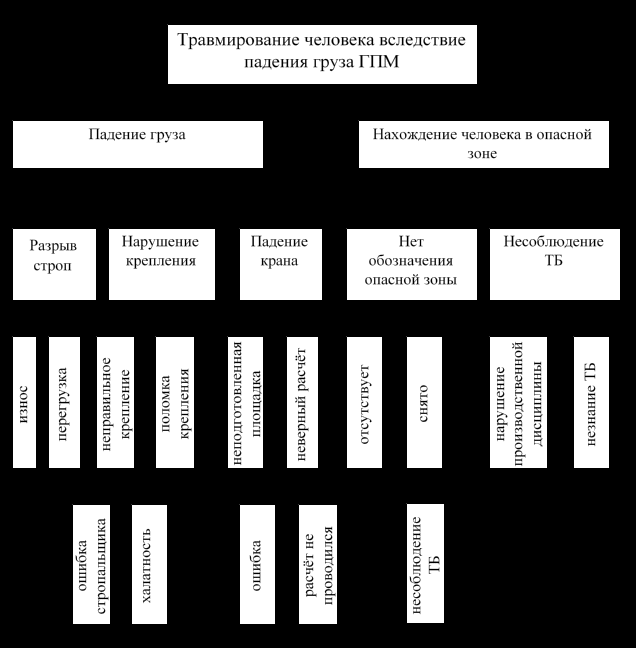 Травмирование человека вследствие падения груза ГПМ

Падение груза

Нахождение человека в опасной зоне

Разрыв строп

Нарушение крепления

Падение крана

Нет обозначения опасной зоны

Несоблюдение ТБ

износ

перегрузка

неправильное крепление

поломка крепления

неподготовленная площадка

неверный расчёт

отсутствует

снято

нарушение производственной дисциплины

незнание ТБ

ошибка стропальщика

халатность

ошибка

расчёт не проводился

несоблюдение ТБ